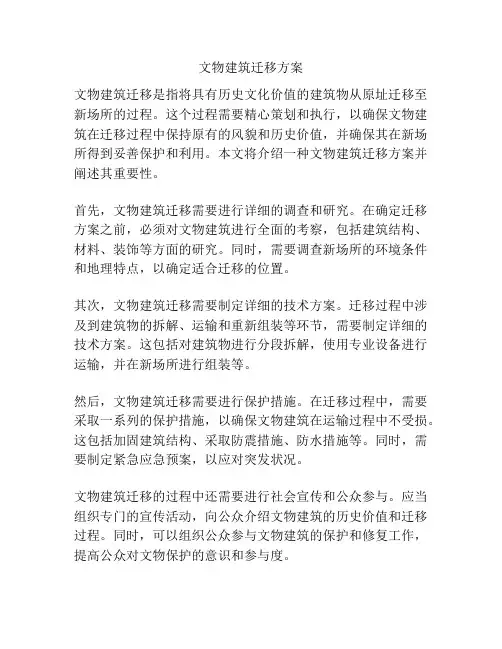 文物建筑迁移方案

文物建筑迁移是指将具有历史文化价值的建筑物从原址迁移至新场所的过程。这个过程需要精心策划和执行，以确保文物建筑在迁移过程中保持原有的风貌和历史价值，并确保其在新场所得到妥善保护和利用。本文将介绍一种文物建筑迁移方案并阐述其重要性。

首先，文物建筑迁移需要进行详细的调查和研究。在确定迁移方案之前，必须对文物建筑进行全面的考察，包括建筑结构、材料、装饰等方面的研究。同时，需要调查新场所的环境条件和地理特点，以确定适合迁移的位置。

其次，文物建筑迁移需要制定详细的技术方案。迁移过程中涉及到建筑物的拆解、运输和重新组装等环节，需要制定详细的技术方案。这包括对建筑物进行分段拆解，使用专业设备进行运输，并在新场所进行组装等。

然后，文物建筑迁移需要进行保护措施。在迁移过程中，需要采取一系列的保护措施，以确保文物建筑在运输过程中不受损。这包括加固建筑结构、采取防震措施、防水措施等。同时，需要制定紧急应急预案，以应对突发状况。

文物建筑迁移的过程中还需要进行社会宣传和公众参与。应当组织专门的宣传活动，向公众介绍文物建筑的历史价值和迁移过程。同时，可以组织公众参与文物建筑的保护和修复工作，提高公众对文物保护的意识和参与度。